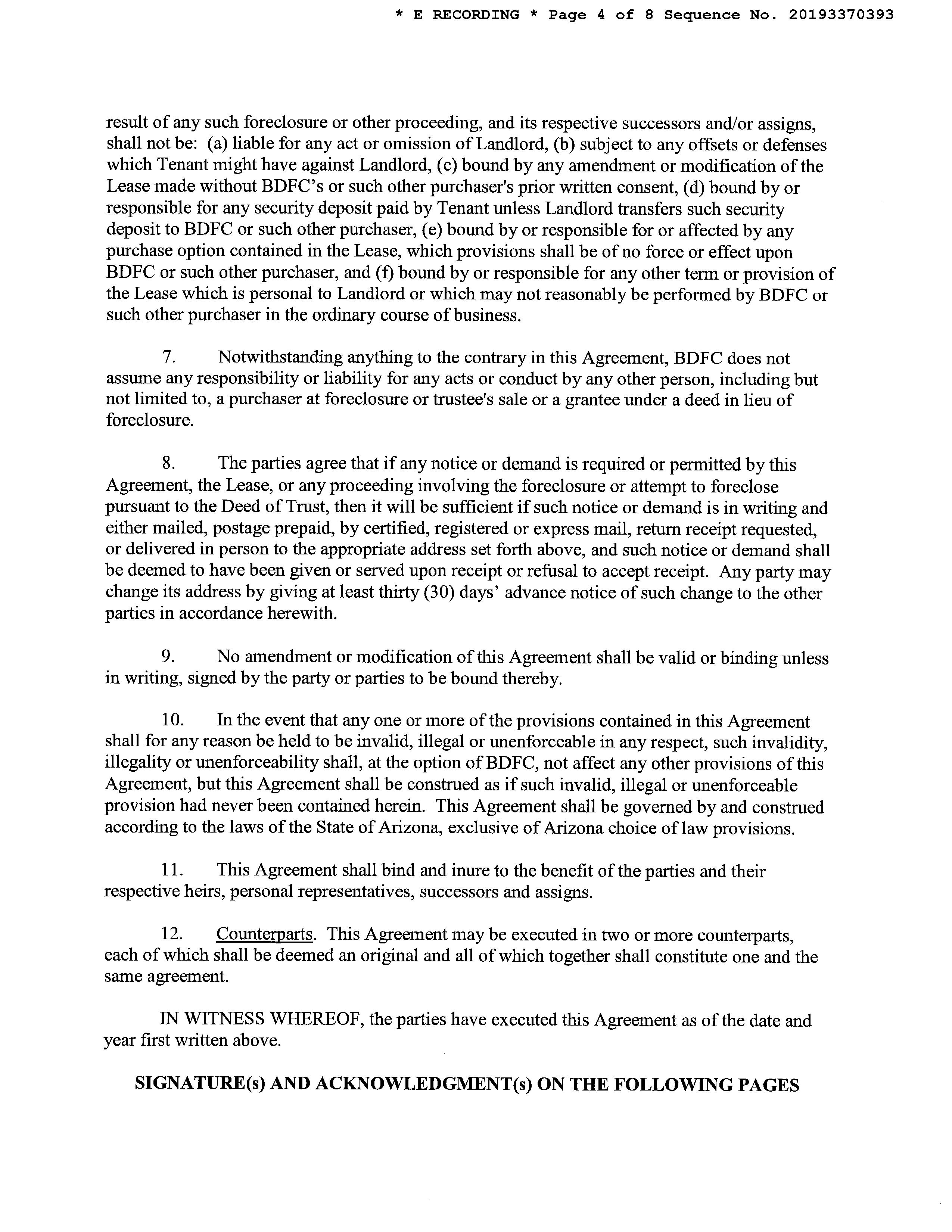 * E RECORDING * Page 4 of 8 Sequence No. 20193370393

result of any such foreclosure or other proceeding, and its respective successors and/or assigns, shall not be: (a) liable for any act or omission of Landlord, (b) subject to any offsets or defenses which Tenant might have against Landlord, (c) bound by any amendment or modification of the Lease made without BDFC's or such other purchaser's prior written consent, (d) bound by or responsible for any security deposit paid by Tenant unless Landlord transfers such security deposit to BDFC or such other purchaser, (e) bound by or responsible for or affected by any purchase option contained in the Lease, which provisions shall be of no force or effect upon BDFC or such other purchaser, and (f) bound by or responsible for any other term or provision of the Lease which is personal to Landlord or which may not reasonably be performed by BDFC or such other purchaser in the ordinary course of business.

7. Notwithstanding anything to the contrary in this Agreement, BDFC does not assume any responsibility or liability for any acts or conduct by any other person, including but not limited to, a purchaser at foreclosure or trustee's sale or a grantee under a deed in lieu of foreclosure.

8. The parties agree that if any notice or demand is required or permitted by this Agreement, the Lease, or any proceeding involving the foreclosure or attempt to foreclose pursuant to the Deed of Trust, then it will be sufficient if such notice or demand is in writing and either mailed, postage prepaid, by certified, registered or express mail, return receipt requested, or delivered in person to the appropriate address set forth above, and such notice or demand shall be deemed to have been given or served upon receipt or refusal to accept receipt. Any party may change its address by giving at least thirty (30) days' advance notice of such change to the other parties in accordance herewith.

9. No amendment or modification of this Agreement shall be valid or binding unless in writing, signed by the party or parties to be bound thereby.

10. In the event that any one or more of the provisions contained in this Agreement shall for any reason be held to be invalid, illegal or unenforceable in any respect, such invalidity, illegality or unenforceability shall, at the option of BDFC, not affect any other provisions of this Agreement, but this Agreement shall be construed as if such invalid, illegal or unenforceable provision had never been contained herein. This Agreement shall be governed by and construed according to the laws of the State of Arizona, exclusive of Arizona choice of law provisions.

11. This Agreement shall bind and inure to the benefit of the parties and their respective heirs, personal representatives, successors and assigns.

12. Counterparts. This Agreement may be executed in two or more counterparts, each of which shall be deemed an original and all of which together shall constitute one and the same agreement.

IN WITNESS WHEREOF, the parties have executed this Agreement as of the date and year first written above.

SIGNATURE(s) AND ACKNOWLEDGMENT(s) ON THE FOLLOWING PAGES